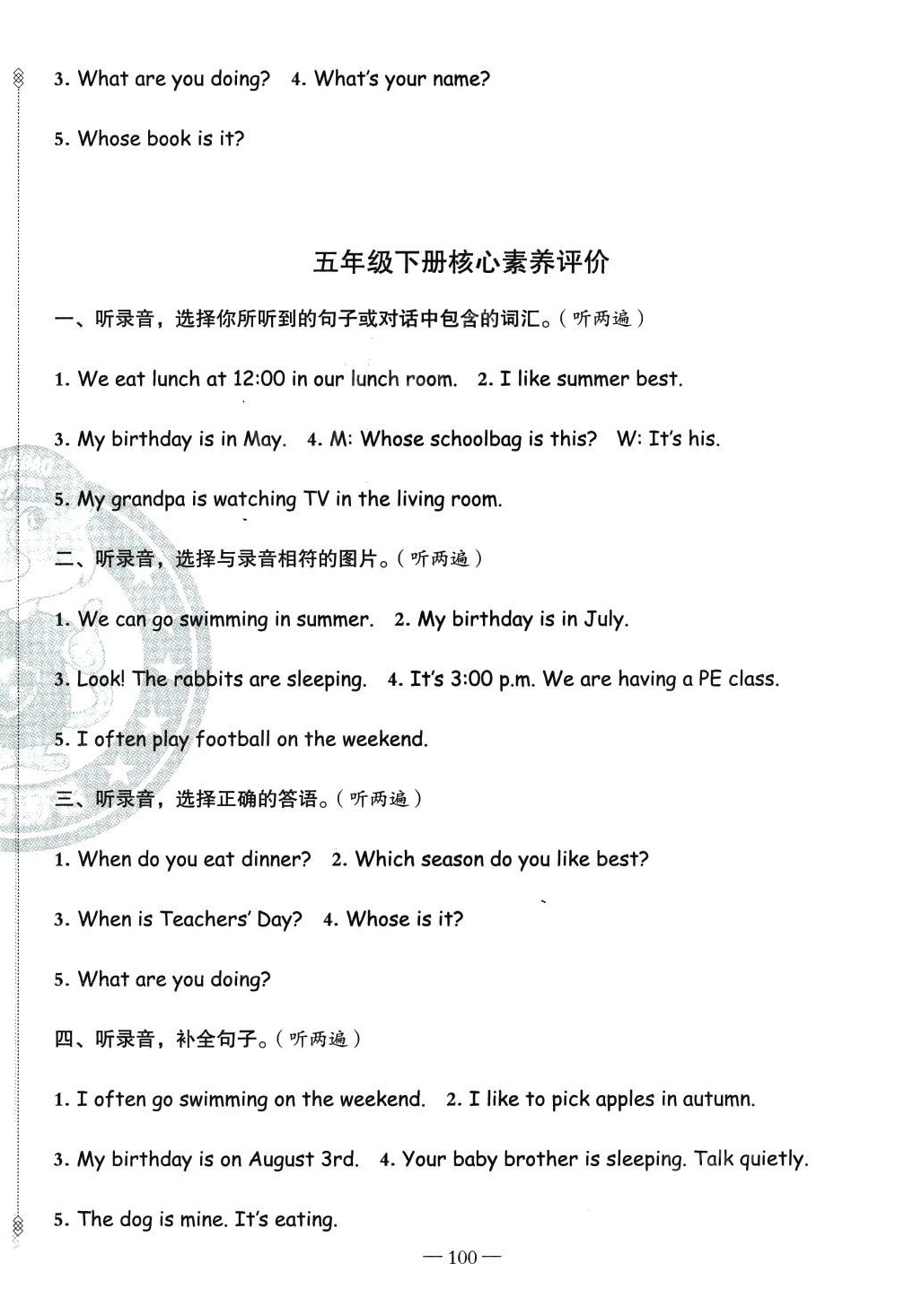 3. What are you doing? 4. What's your name?

5. Whose book is it?

五年级下册核心素养评价

一、听录音，选择你所听到的句子或对话中包含的词汇。（听两遍）

1. We eat lunch at 12:00 in our lunch room. 2. I like summer best.

3. My birthday is in May. 4. M: Whose schoolbag is this? W: It's his.

5. My grandpa is watching TV in the living room.

二、听录音，选择与录音相符的图片。（听两遍）

1. We can go swimming in summer. 2. My birthday is in July.

3. Look! The rabbits are sleeping. 4. It's 3:00 p.m. We are having a PE class.

5. I often play football on the weekend.

三、听录音，选择正确的答语。（听两遍）

1. When do you eat dinner? 2. Which season do you like best?

3. When is Teachers' Day? 4. Whose is it?

5. What are you doing?

四、听录音，补全句子。（听两遍）

1. I often go swimming on the weekend. 2. I like to pick apples in autumn.

3. My birthday is on August 3rd. 4. Your baby brother is sleeping. Talk quietly.

5. The dog is mine. It's eating.

— 100 —